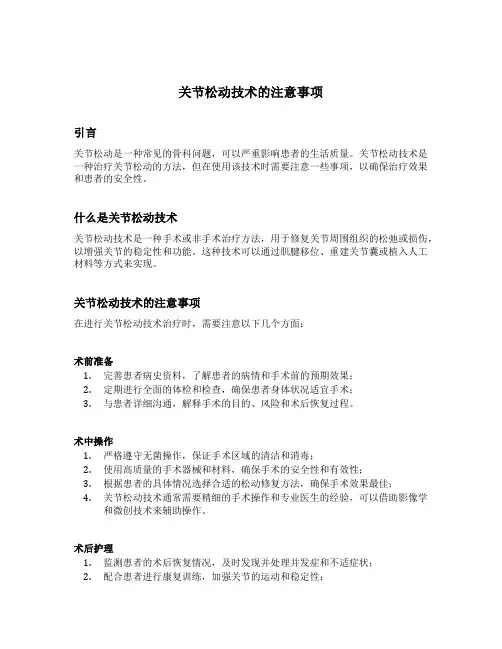 关节松动技术的注意事项

引言

关节松动是一种常见的骨科问题，可以严重影响患者的生活质量。关节松动技术是一种治疗关节松动的方法，但在使用该技术时需要注意一些事项，以确保治疗效果和患者的安全性。

什么是关节松动技术

关节松动技术是一种手术或非手术治疗方法，用于修复关节周围组织的松弛或损伤，以增强关节的稳定性和功能。这种技术可以通过肌腱移位、重建关节囊或植入人工材料等方式来实现。

关节松动技术的注意事项

在进行关节松动技术治疗时，需要注意以下几个方面：

术前准备

1. 完善患者病史资料，了解患者的病情和手术前的预期效果；
2. 定期进行全面的体检和检查，确保患者身体状况适宜手术；
3. 与患者详细沟通，解释手术的目的、风险和术后恢复过程。

术中操作

1. 严格遵守无菌操作，保证手术区域的清洁和消毒；
2. 使用高质量的手术器械和材料，确保手术的安全性和有效性；
3. 根据患者的具体情况选择合适的松动修复方法，确保手术效果最佳；
4. 关节松动技术通常需要精细的手术操作和专业医生的经验，可以借助影像学和微创技术来辅助操作。

术后护理

1. 监测患者的术后恢复情况，及时发现并处理并发症和不适症状；
2. 配合患者进行康复训练，加强关节的运动和稳定性；